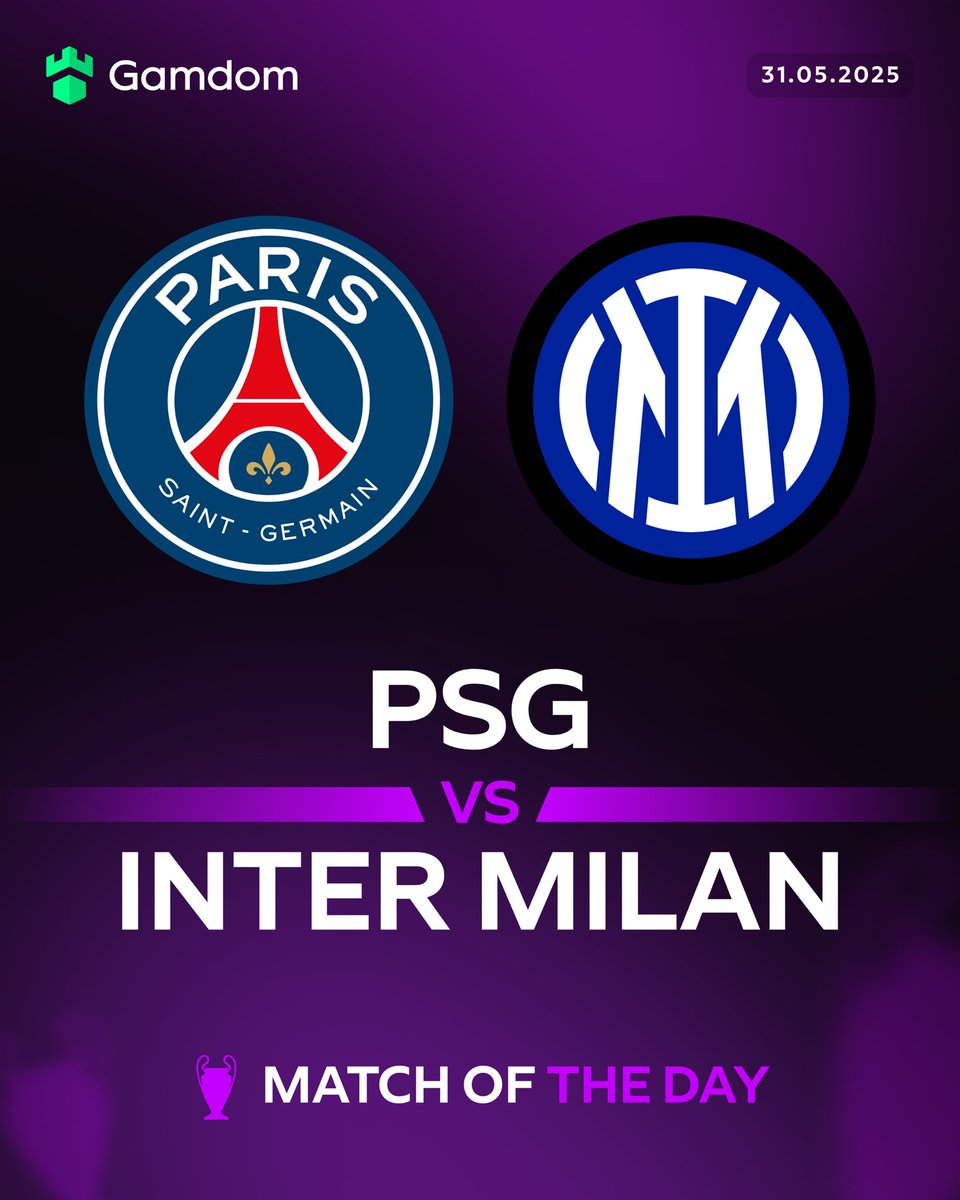 Gamdom

31.05.2025

PARIS
SAINT - GERMAIN

IM

PSG
VS
INTER MILAN

MATCH OF THE DAY